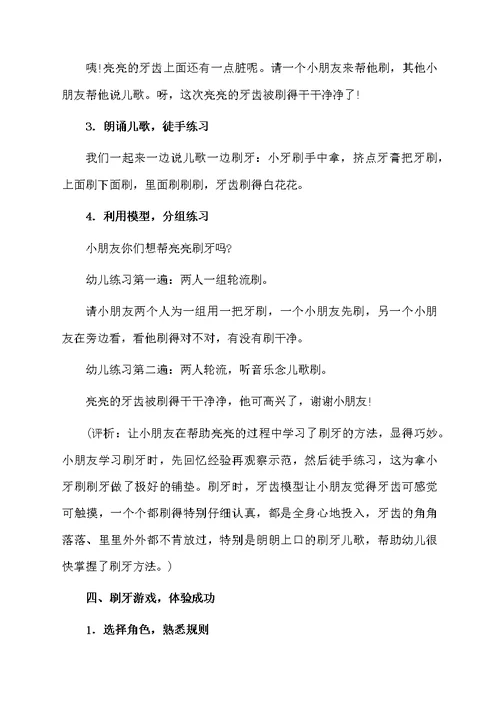 咦!亮亮的牙齿上面还有一点脏呢。请一个小朋友来帮他刷，其他小朋友帮他说儿歌。呀，这次亮亮的牙齿被刷得干干净净了!

3．朗诵儿歌，徒手练习

我们一起来一边说儿歌一边刷牙：小牙刷手中拿，挤点牙膏把牙刷，上面刷下面刷，里面刷刷刷，牙齿刷得白花花。

4．利用模型，分组练习

小朋友你们想帮亮亮刷牙吗?

幼儿练习第一遍：两人一组轮流刷。

请小朋友两个人为一组用一把牙刷，一个小朋友先刷，另一个小朋友在旁边看，看他刷得对不对，有没有刷干净。

幼儿练习第二遍：两人轮流，听音乐念儿歌刷。

亮亮的牙齿被刷得干干净净，他可高兴了，谢谢小朋友!

（评析：让小朋友在帮助亮亮的过程中学习了刷牙的方法，显得巧妙。小朋友学习刷牙时，先回忆经验再观察示范，然后徒手练习，这为拿小牙刷刷牙做了极好的铺垫。刷牙时，牙齿模型让小朋友觉得牙齿可感觉可触摸，一个个都刷得特别仔细认真，都是全身心地投入，牙齿的角角落落、里里外外都不肯放过，特别是朗朗上口的刷牙儿歌，帮助幼儿很快掌握了刷牙方法。）

四、刷牙游戏，体验成功

1．选择角色，熟悉规则